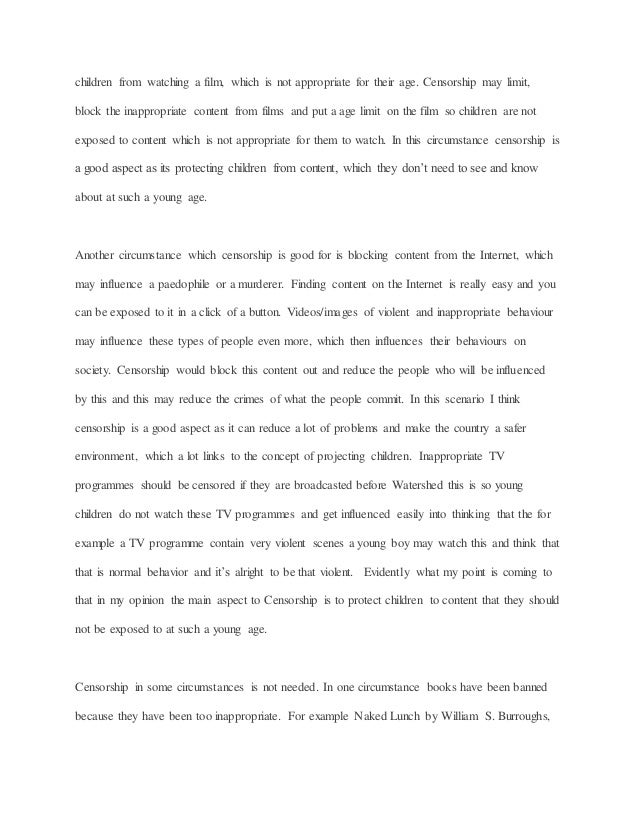 children from watching a film, which is not appropriate for their age. Censorship may limit, block the inappropriate content from films and put a age limit on the film so children are not exposed to content which is not appropriate for them to watch. In this circumstance censorship is a good aspect as its protecting children from content, which they don't need to see and know about at such a young age.

Another circumstance which censorship is good for is blocking content from the Internet, which may influence a paedophile or a murderer. Finding content on the Internet is really easy and you can be exposed to it in a click of a button. Videos/images of violent and inappropriate behaviour may influence these types of people even more, which then influences their behaviours on society. Censorship would block this content out and reduce the people who will be influenced by this and this may reduce the crimes of what the people commit. In this scenario I think censorship is a good aspect as it can reduce a lot of problems and make the country a safer environment, which a lot links to the concept of projecting children. Inappropriate TV programmes should be censored if they are broadcasted before Watershed this is so young children do not watch these TV programmes and get influenced easily into thinking that the for example a TV programme contain very violent scenes a young boy may watch this and think that that is normal behavior and it's alright to be that violent. Evidently what my point is coming to that in my opinion the main aspect to Censorship is to protect children to content that they should not be exposed to at such a young age.

Censorship in some circumstances is not needed. In one circumstance books have been banned because they have been too inappropriate. For example Naked Lunch by William S. Burroughs,